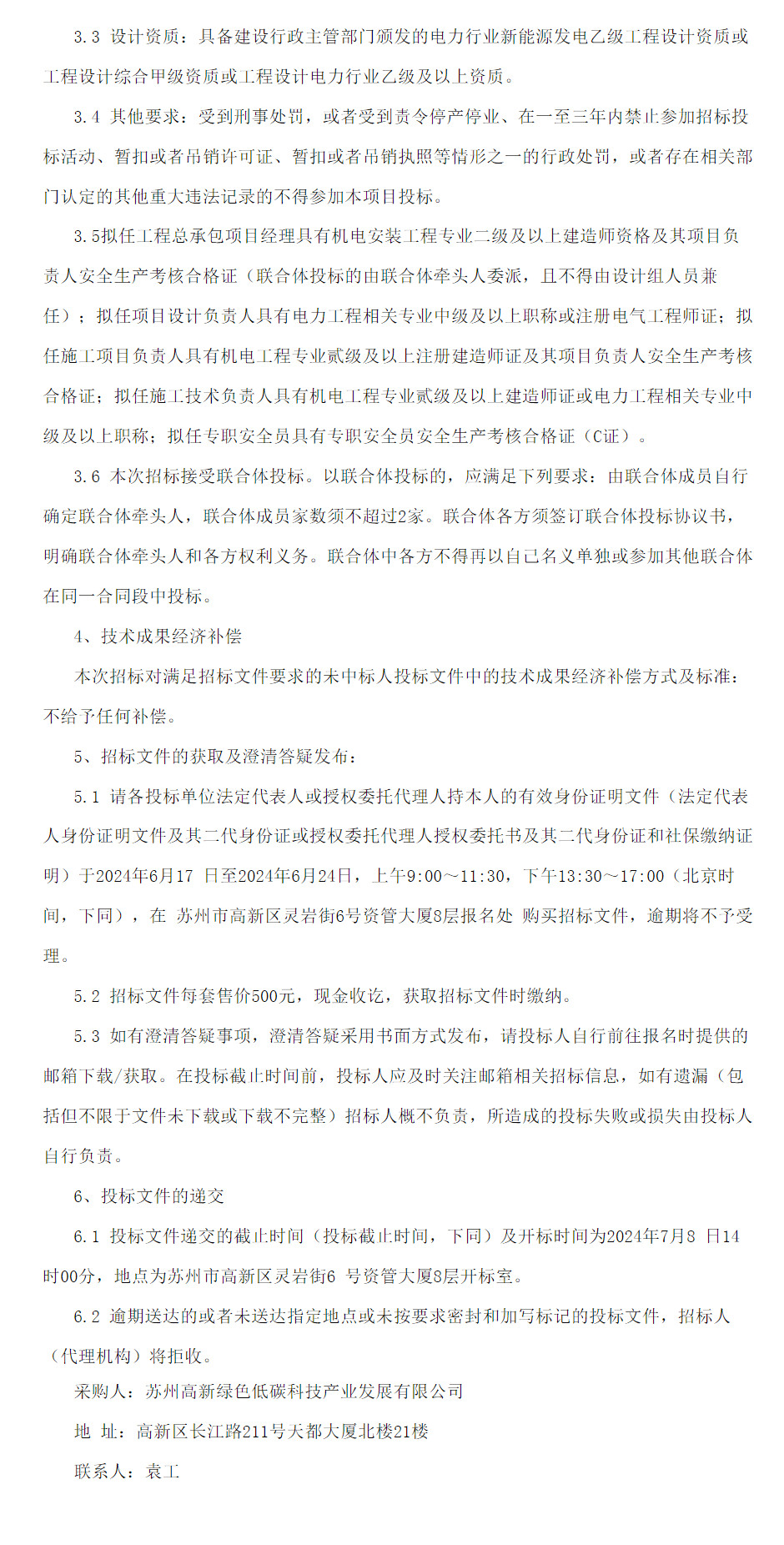 3.3 设计资质：具备建设行政主管部门颁发的电力行业新能源发电乙级工程设计资质或工程设计综合甲级资质或工程设计电力行业乙级及以上资质。

3.4 其他要求：受到刑事处罚，或者受到责令停产停业、在一至三年内禁止参加招标投标活动、暂扣或者吊销许可证、暂扣或者吊销执照等情形之一的行政处罚，或者存在相关部门认定的其他重大违法记录的不得参加本项目投标。

3.5拟任工程总承包项目经理具有机电安装工程专业二级及以上建造师资格及其项目负责人安全生产考核合格证（联合体投标的由联合体牵头人委派，且不得由设计组人员兼任）；拟任项目设计负责人具有电力工程相关专业中级及以上职称或注册电气工程师证；拟任施工项目负责人具有机电工程专业贰级及以上注册建造师证及其项目负责人安全生产考核合格证；拟任施工技术负责人具有机电工程专业贰级及以上建造师证或电力工程相关专业中级及以上职称；拟任专职安全员具有专职安全员安全生产考核合格证（C证）。

3.6 本次招标接受联合体投标。以联合体投标的，应满足下列要求：由联合体成员自行确定联合体牵头人，联合体成员家数须不超过2家。联合体各方须签订联合体投标协议书，明确联合体牵头人和各方权利义务。联合体中各方不得再以自己名义单独或参加其他联合体在同一合同段中投标。

4、技术成果经济补偿

本次招标对满足招标文件要求的未中标人投标文件中的技术成果经济补偿方式及标准：不给予任何补偿。

5、招标文件的获取及澄清答疑发布：

5.1 请各投标单位法定代表人或授权委托代理人持本人的有效身份证明文件（法定代表人身份证明文件及其二代身份证或授权委托代理人授权委托书及其二代身份证和社保缴纳证明）于2024年6月17 日至2024年6月24日，上午9:00～11:30，下午13:30～17:00（北京时间，下同），在 苏州市高新区灵岩街6号资管大厦8层报名处 购买招标文件，逾期将不予受理。

5.2 招标文件每套售价500元，现金收讫，获取招标文件时缴纳。

5.3 如有澄清答疑事项，澄清答疑采用书面方式发布，请投标人自行前往报名时提供的邮箱下载/获取。在投标截止时间前，投标人应及时关注邮箱相关招标信息，如有遗漏（包括但不限于文件未下载或下载不完整）招标人概不负责，所造成的投标失败或损失由投标人自行负责。

6、投标文件的递交

6.1 投标文件递交的截止时间（投标截止时间，下同）及开标时间为2024年7月8 日14时00分，地点为苏州市高新区灵岩街6 号资管大厦8层开标室。

6.2 逾期送达的或者未送达指定地点或未按要求密封和加写标记的投标文件，招标人（代理机构）将拒收。

采购人：苏州高新绿色低碳科技产业发展有限公司

地 址：高新区长江路211号天都大厦北楼21楼

联系人：袁工